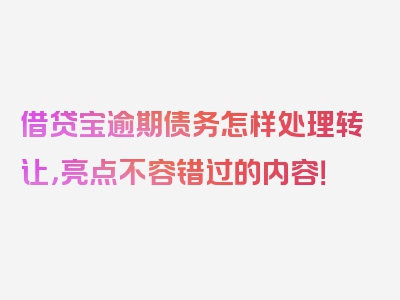 借贷宝逾期债务怎样处理转让,亮点不容错过的内容!